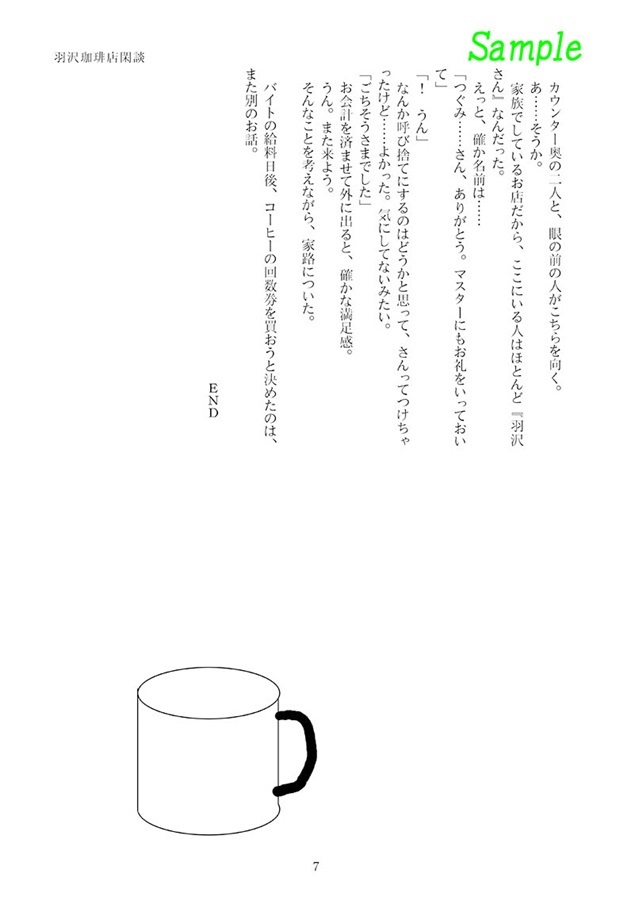 Sample

羽沢珈琲店閑談

カウンター奥の二人と、眼の前の人がこちらを向く。
あ……そうか。
家族でしているお店だから、ここにいる人はほとんど『羽沢さん』なんだった。
えっと、確か名前は……
「つぐみ……さん、ありがとう。マスターにもお礼をいっておいて」
「！　うん」
なんか呼び捨てにするのはどうかと思って、さんってつけちゃったけど……よかった。気にしてないみたい。
「ごちそうさまでした」
お会計を済ませて外に出ると、確かな満足感。
うん。また来よう。
そんなことを考えながら、家路についた。
バイトの給料日後、コーヒーの回数券を買おうと決めたのは、また別のお話。

END

7